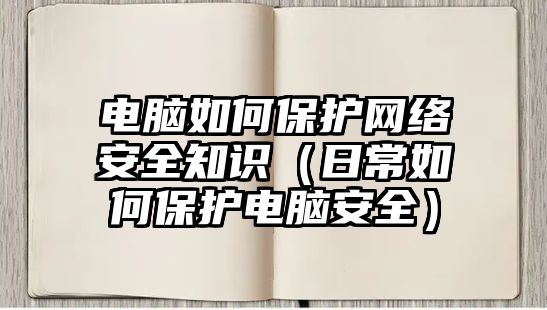 电脑如何保护网络安全知识（日常如何保护电脑安全）